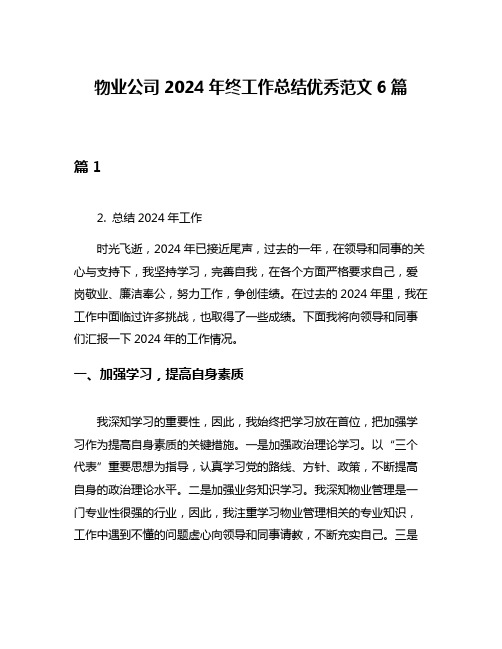 物业公司 2024 年终工作总结优秀范文 6 篇

篇 1

2. 总结 2024 年工作

时光飞逝，2024 年已接近尾声，过去的一年，在领导和同事的关心与支持下，我坚持学习，完善自我，在各个方面严格要求自己，爱岗敬业、廉洁奉公，努力工作，争创佳绩。在过去的 2024 年里，我在工作中面临过许多挑战，也取得了一些成绩。下面我将向领导和同事们汇报一下 2024 年的工作情况。

一、加强学习，提高自身素质

我深知学习的重要性，因此，我始终把学习放在首位，把加强学习作为提高自身素质的关键措施。一是加强政治理论学习。以“三个代表”重要思想为指导，认真学习党的路线、方针、政策，不断提高自身的政治理论水平。二是加强业务知识学习。我深知物业管理是一门专业性很强的行业，因此，我注重学习物业管理相关的专业知识，工作中遇到不懂的问题虚心向领导和同事请教，不断充实自己。三是